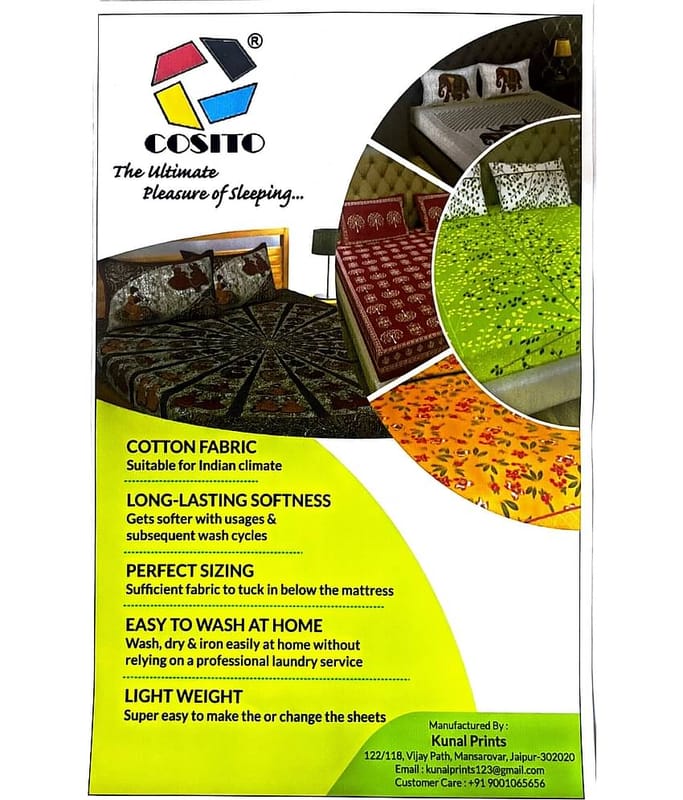 ®

COSITO

The Ultimate
Pleasure of Sleeping...

COTTON FABRIC
Suitable for Indian climate

LONG-LASTING SOFTNESS
Gets softer with usages & subsequent wash cycles

PERFECT SIZING
Sufficient fabric to tuck in below the mattress

EASY TO WASH AT HOME
Wash, dry & iron easily at home without relying on a professional laundry service

LIGHT WEIGHT
Super easy to make the or change the sheets

Manufactured By :
Kunal Prints
122/118, Vijay Path, Mansarovar, Jaipur-302020
Email : kunalprints123@gmail.com
Customer Care : +91 9001065656